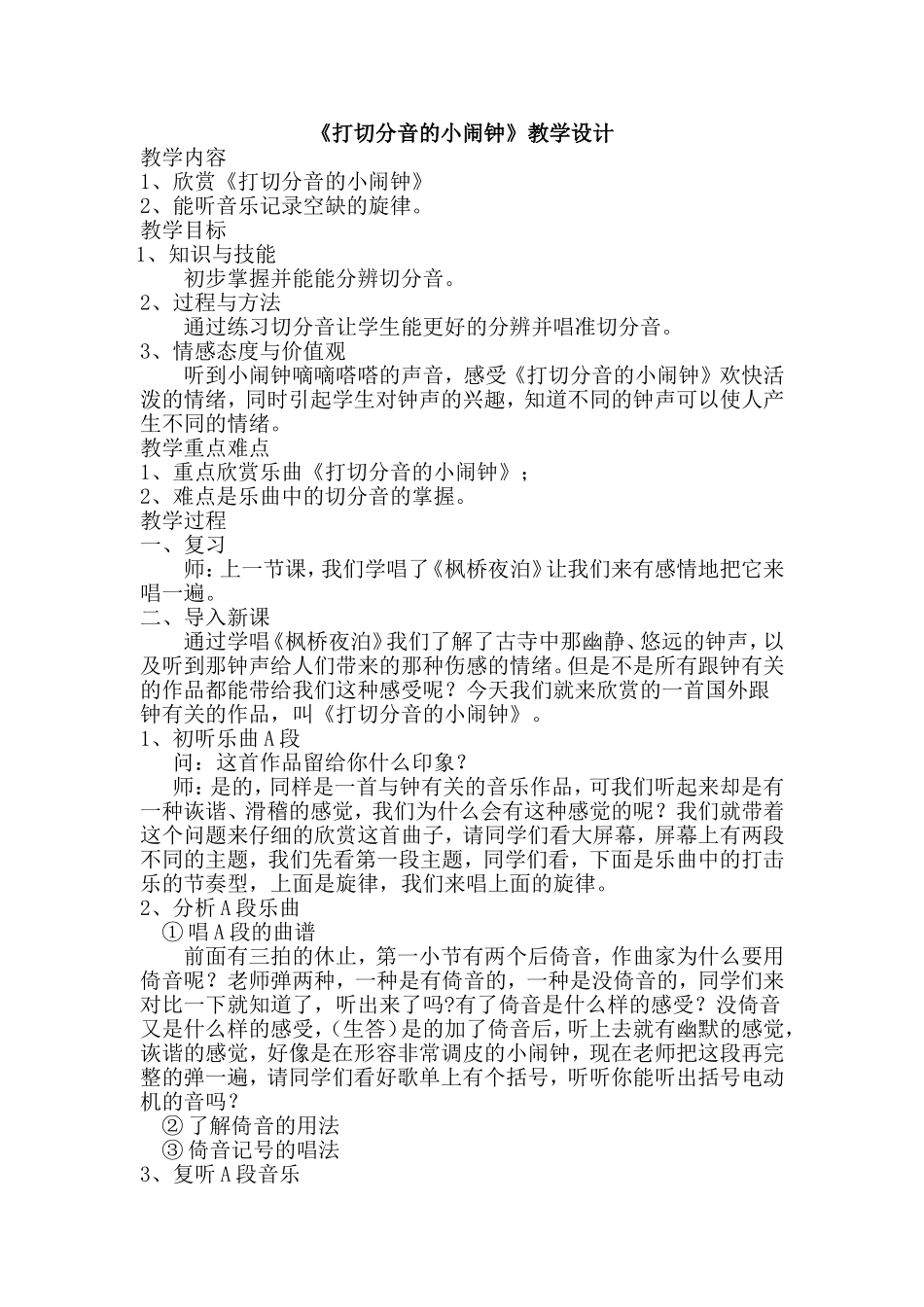 《打切分音的小闹钟》教学设计

教学内容
1、欣赏《打切分音的小闹钟》
2、能听音乐记录空缺的旋律。
教学目标
1、知识与技能
初步掌握并能能分辨切分音。
2、过程与方法
通过练习切分音让学生能更好的分辨并唱准切分音。
3、情感态度与价值观
听到小闹钟嘀嘀嗒嗒的声音，感受《打切分音的小闹钟》欢快活泼的情绪，同时引起学生对钟声的兴趣，知道不同的钟声可以使人产生不同的情绪。
教学重点难点
1、重点欣赏乐曲《打切分音的小闹钟》；
2、难点是乐曲中的切分音的掌握。
教学过程
一、复习
师：上一节课，我们学唱了《枫桥夜泊》让我们来有感情地把它来唱一遍。
二、导入新课
通过学唱《枫桥夜泊》我们了解了古寺中那幽静、悠远的钟声，以及听到那钟声给人们带来的那种伤感的情绪。但是不是所有跟钟有关的作品都能带给我们这种感受呢？今天我们就来欣赏的一首国外跟钟有关的作品，叫《打切分音的小闹钟》。
1、初听乐曲A段
问：这首作品留给你什么印象？
师：是的，同样是一首与钟有关的音乐作品，可我们听起来却是有一种诙谐、滑稽的感觉，我们为什么会有这种感觉的呢？我们就带着这个问题来仔细的欣赏这首曲子，请同学们看大屏幕，屏幕上有两段不同的主题，我们先看第一段主题，同学们看，下面是乐曲中的打击乐的节奏型，上面是旋律，我们来唱上面的旋律。
2、分析A段乐曲
①唱A段的曲谱
前面有三拍的休止，第一小节有两个后倚音，作曲家为什么要用倚音呢？老师弹两种，一种是有倚音的，一种是没倚音的，同学们来对比一下就知道了，听出来了吗?有了倚音是什么样的感受？没倚音又是什么样的感受，(生答)是的加了倚音后，听上去就有幽默的感觉，诙谐的感觉，好像是在形容非常调皮的小闹钟，现在老师把这段再完整的弹一遍，请同学们看好歌单上有个括号，听听你能听出括号电动机的音吗？
②了解倚音的用法
③倚音记号的唱法
3、复听A段音乐